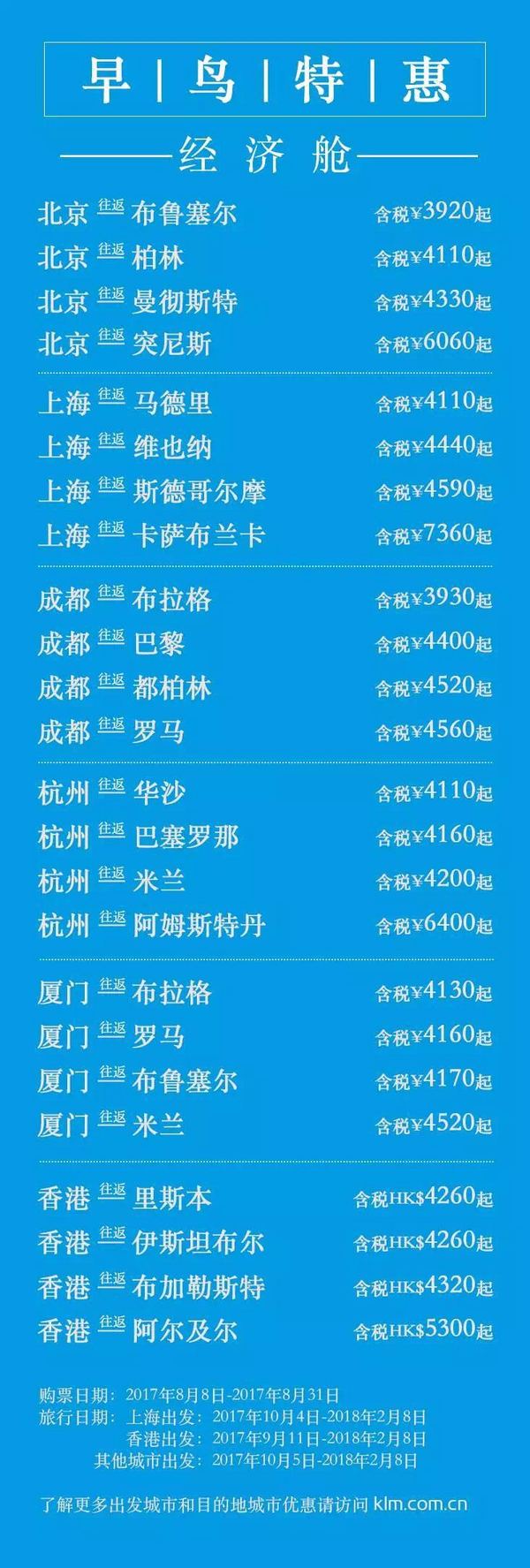 早 | 鸟 | 特 | 惠

经 济 舱

北京 往返 布鲁塞尔 含税¥3920起
北京 往返 柏林 含税¥4110起
北京 往返 曼彻斯特 含税¥4330起
北京 往返 突尼斯 含税¥6060起

上海 往返 马德里 含税¥4110起
上海 往返 维也纳 含税¥4440起
上海 往返 斯德哥尔摩 含税¥4590起
上海 往返 卡萨布兰卡 含税¥7360起

成都 往返 布拉格 含税¥3930起
成都 往返 巴黎 含税¥4400起
成都 往返 都柏林 含税¥4520起
成都 往返 罗马 含税¥4560起

杭州 往返 华沙 含税¥4110起
杭州 往返 巴塞罗那 含税¥4160起
杭州 往返 米兰 含税¥4200起
杭州 往返 阿姆斯特丹 含税¥6400起

厦门 往返 布拉格 含税¥4130起
厦门 往返 罗马 含税¥4160起
厦门 往返 布鲁塞尔 含税¥4170起
厦门 往返 米兰 含税¥4520起

香港 往返 里斯本 含税HK$4260起
香港 往返 伊斯坦布尔 含税HK$4260起
香港 往返 布加勒斯特 含税HK$4320起
香港 往返 阿尔及尔 含税HK$5300起

购票日期：2017年8月8日-2017年8月31日
旅行日期：上海出发：2017年10月4日-2018年2月8日
香港出发：2017年9月11日-2018年2月8日
其他城市出发：2017年10月5日-2018年2月8日

了解更多出发城市和目的地城市优惠请访问 klm.com.cn